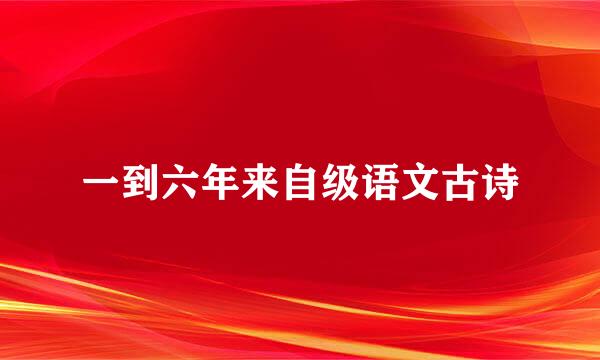 一到六年来自级语文古诗